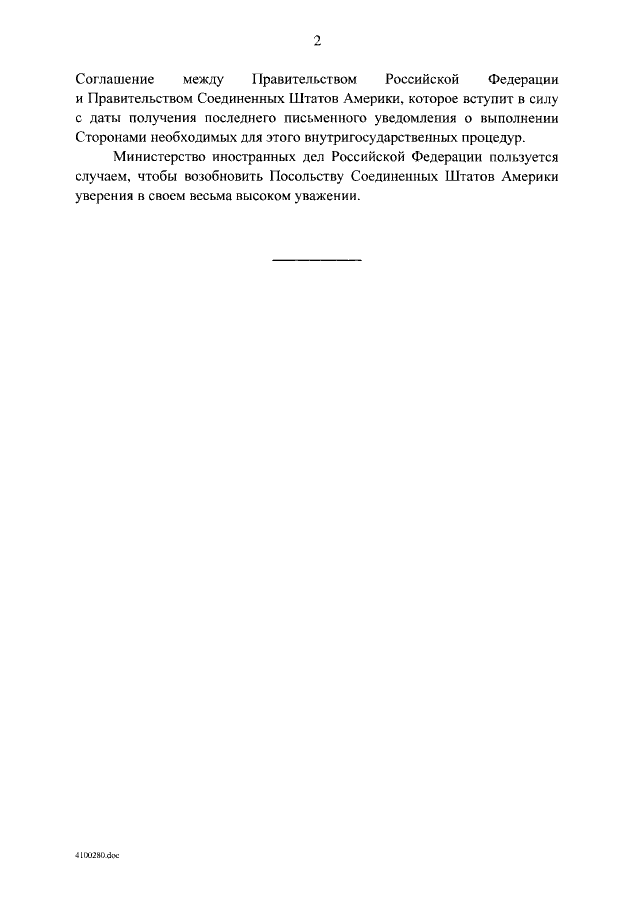 2

Соглашение между Правительством Российской Федерации и Правительством Соединенных Штатов Америки, которое вступит в силу с даты получения последнего письменного уведомления о выполнении Сторонами необходимых для этого внутригосударственных процедур.

Министерство иностранных дел Российской Федерации пользуется случаем, чтобы возобновить Посольству Соединенных Штатов Америки уверения в своем весьма высоком уважении.

4100280.doc